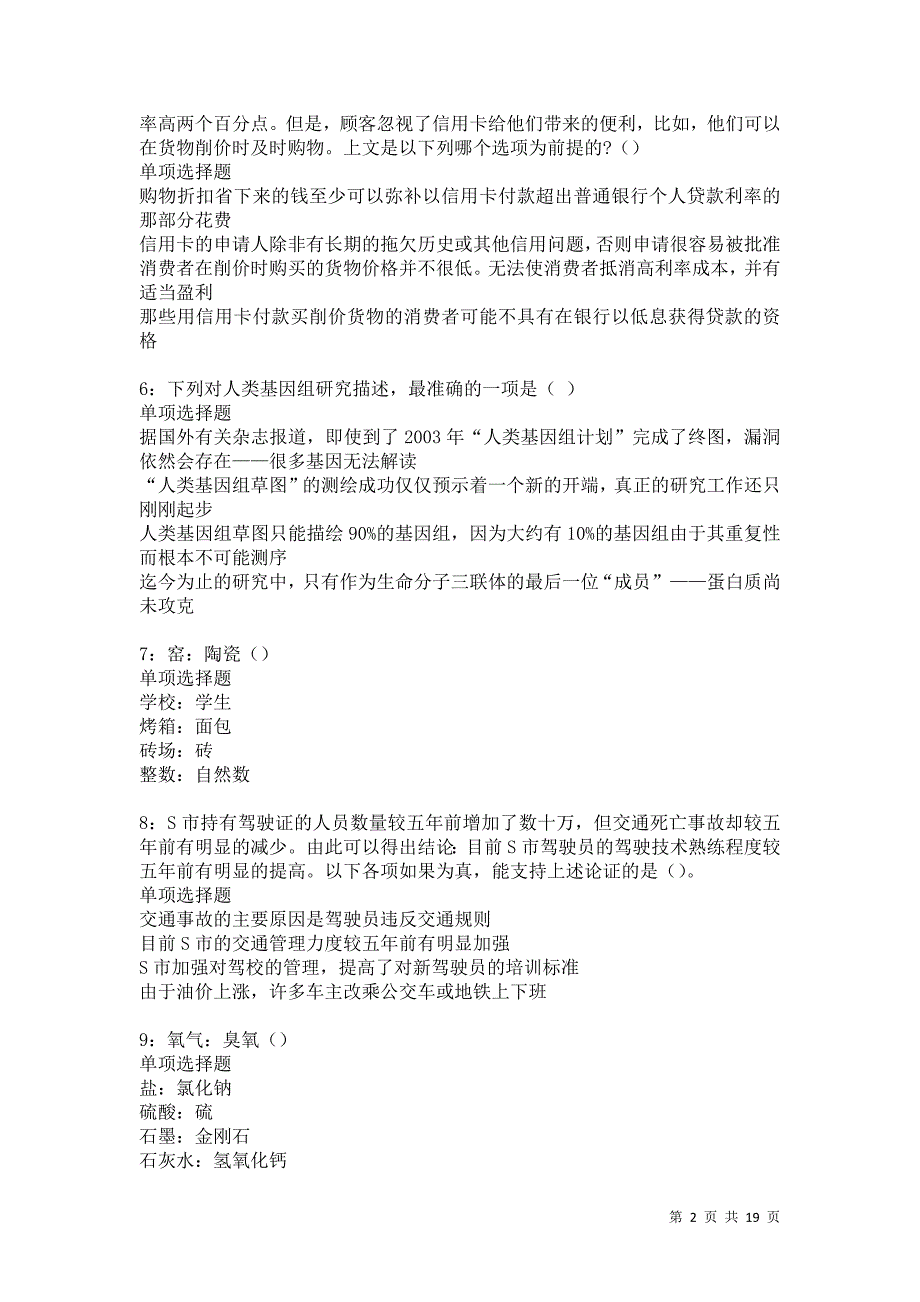 率高两个百分点。但是，顾客忽视了信用卡给他们带来的便利，比如，他们可以在货物削价时及时购物。上文是以下列哪个选项为前提的？()
单项选择题
购物折扣省下来的钱至少可以弥补以信用卡付款超出普通银行个人贷款利率的那部分花费
信用卡的申请人除非有长期的拖欠历史或其他信用问题，否则申请很容易被批准
消费者在削价时购买的货物价格并不很低。无法使消费者抵消高利率成本，并有适当盈利
那些用信用卡付款买削价货物的消费者可能不具有在银行以低息获得贷款的资格

6：下列对人类基因组研究描述，最准确的一项是（ ）
单项选择题
据国外有关杂志报道，即使到了 2003 年“人类基因组计划”完成了终图，漏洞依然会存在——很多基因无法解读
“人类基因组草图”的测绘成功仅仅预示着一个新的开端，真正的研究工作还只刚刚起步
人类基因组草图只能描绘 90%的基因组，因为大约有 10%的基因组由于其重复性而根本不可能测序
迄今为止的研究中，只有作为生命分子三联体的最后一位“成员”——蛋白质尚未攻克

7：窑：陶瓷（）
单项选择题
学校：学生
烤箱：面包
砖场：砖
整数：自然数

8：S 市持有驾驶证的人员数量较五年前增加了数十万，但交通死亡事故却较五年前有明显的减少。由此可以得出结论：目前 S 市驾驶员的驾驶技术熟练程度较五年前有明显的提高。以下各项如果为真，能支持上述论证的是（）。
单项选择题
交通事故的主要原因是驾驶员违反交通规则
目前 S 市的交通管理力度较五年前有明显加强
S 市加强对驾校的管理，提高了对新驾驶员的培训标准
由于油价上涨，许多车主改乘公交车或地铁上下班

9：氧气：臭氧（）
单项选择题
盐：氯化钠
硫酸：硫
石墨：金刚石
石灰水：氢氧化钙

第 2 页 共 19 页